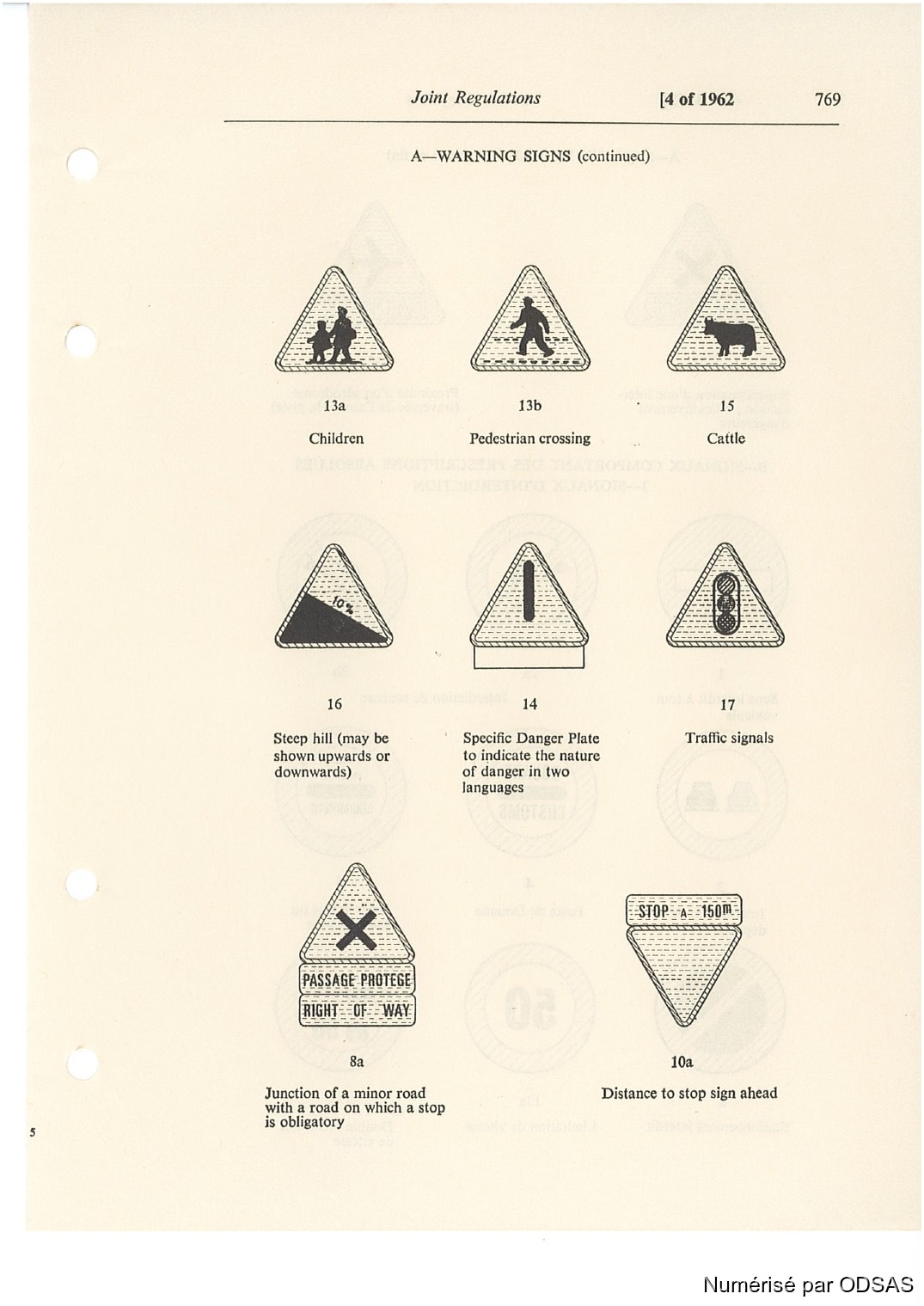 Joint Regulations [4 of 1962 769

A—WARNING SIGNS (continued)

13a
Children

13b
Pedestrian crossing

15
Cattle

10%

16
Steep hill (may be shown upwards or downwards)

14
Specific Danger Plate to indicate the nature of danger in two languages

17
Traffic signals

PASSAGE PROTEGE
RIGHT OF WAY

8a
Junction of a minor road with a road on which a stop is obligatory

STOP A 150m

10a
Distance to stop sign ahead

5

Numérisé par ODSAS